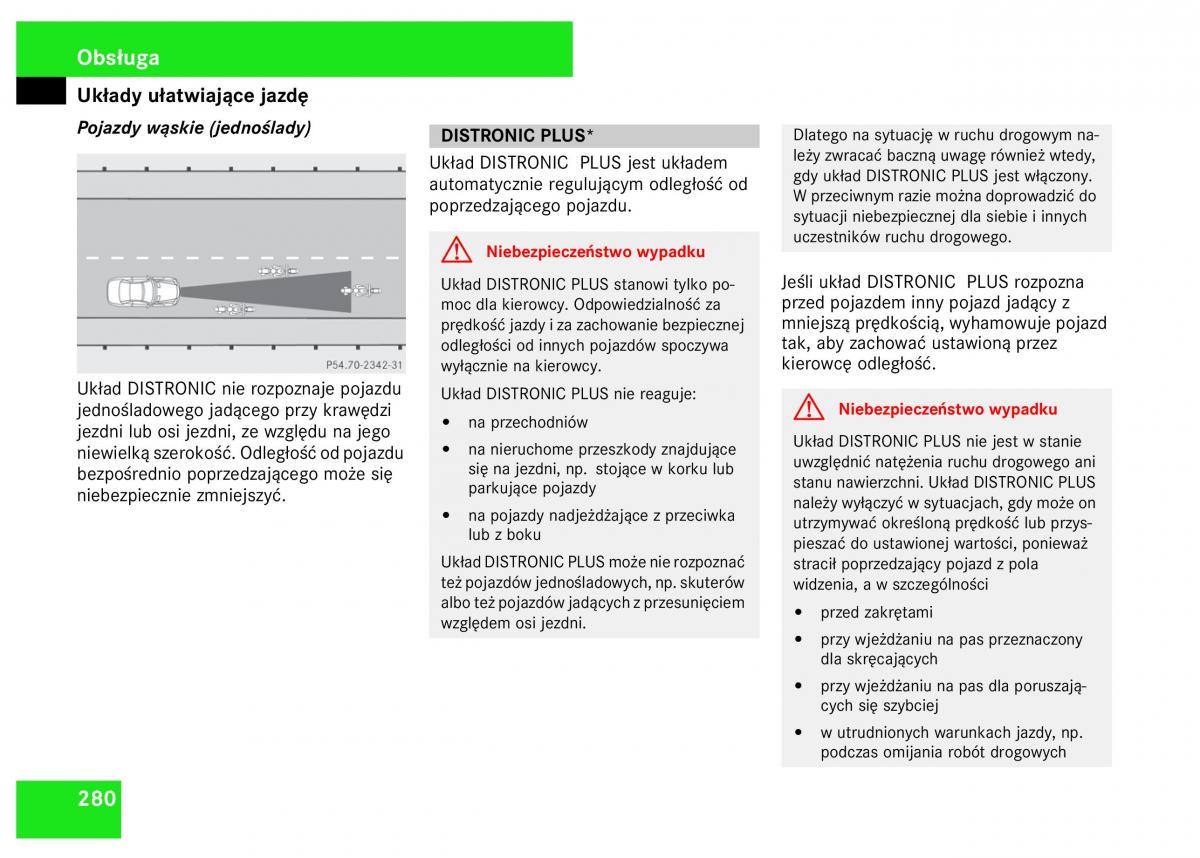 Obsługa

Układy ułatwiające jazdę

Pojazdy wąskie (jednoślady)

P54.70-2342-31

Układ DISTRONIC nie rozpoznaje pojazdu jednośladowego jadącego przy krawędzi jezdni lub osi jezdni, ze względu na jego niewielką szerokość. Odległość od pojazdu bezpośrednio poprzedzającego może się niebezpiecznie zmniejszyć.

DISTRONIC PLUS*

Układ DISTRONIC PLUS jest układem automatycznie regulującym odległość od poprzedzającego pojazdu.

Niebezpieczeństwo wypadku

Układ DISTRONIC PLUS stanowi tylko pomoc dla kierowcy. Odpowiedzialność za prędkość jazdy i za zachowanie bezpiecznej odległości od innych pojazdów spoczywa wyłącznie na kierowcy.

Układ DISTRONIC PLUS nie reaguje:

• na przechodniów
• na nieruchome przeszkody znajdujące się na jezdni, np. stojące w korku lub parkujące pojazdy
• na pojazdy nadjeżdżające z przeciwka lub z boku

Układ DISTRONIC PLUS może nie rozpoznać też pojazdów jednośladowych, np. skuterów albo też pojazdów jadących z przesunięciem względem osi jezdni.

Dlatego na sytuację w ruchu drogowym należy zwracać baczną uwagę również wtedy, gdy układ DISTRONIC PLUS jest włączony. W przeciwnym razie można doprowadzić do sytuacji niebezpiecznej dla siebie i innych uczestników ruchu drogowego.

Jeśli układ DISTRONIC PLUS rozpozna przed pojazdem inny pojazd jadący z mniejszą prędkością, wyhamowuje pojazd tak, aby zachować ustawioną przez kierowcę odległość.

Niebezpieczeństwo wypadku

Układ DISTRONIC PLUS nie jest w stanie uwzględnić natężenia ruchu drogowego ani stanu nawierzchni. Układ DISTRONIC PLUS należy wyłączyć w sytuacjach, gdy może on utrzymywać określoną prędkość lub przyspieszać do ustawionej wartości, ponieważ stracił poprzedzający pojazd z pola widzenia, a w szczególności

• przed zakrętami
• przy wjeżdżaniu na pas przeznaczony dla skręcających
• przy wjeżdżaniu na pas dla poruszających się szybciej
• w utrudnionych warunkach jazdy, np. podczas omijania robót drogowych

280